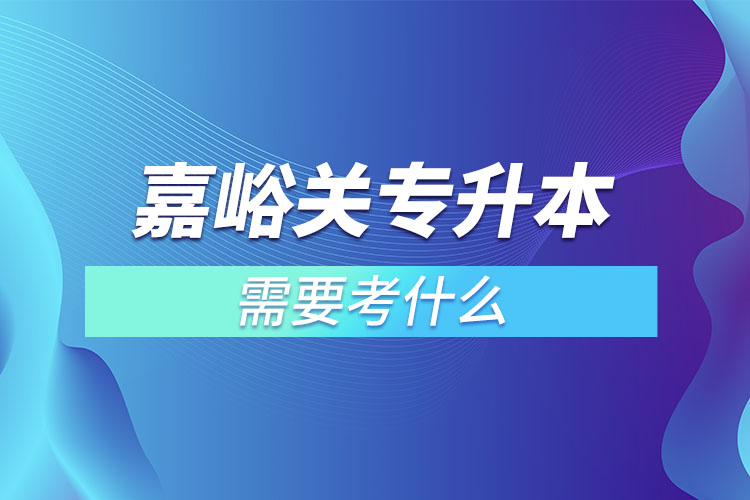 嘉峪关专升本

需要考什么